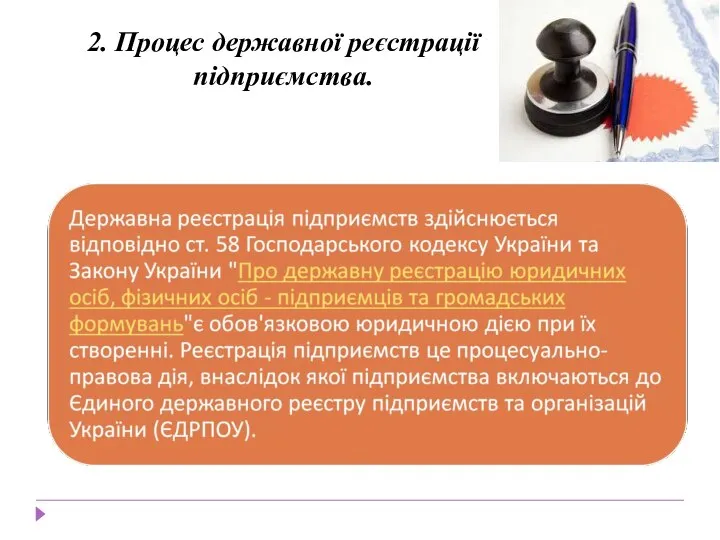 2. Процес державної реєстрації підприємства.

Державна реєстрація підприємств здійснюється відповідно ст. 58 Господарського кодексу України та Закону України "Про державну реєстрацію юридичних осіб, фізичних осіб - підприємців та громадських формувань"є обов'язковою юридичною дією при їх створенні. Реєстрація підприємств це процесуально-правова дія, внаслідок якої підприємства включаються до Єдиного державного реєстру підприємств та організацій України (ЄДРПОУ).